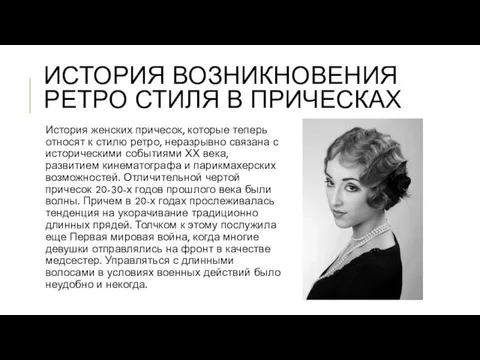 ИСТОРИЯ ВОЗНИКНОВЕНИЯ РЕТРО СТИЛЯ В ПРИЧЕСКАХ

История женских причесок, которые теперь относят к стилю ретро, неразрывно связана с историческими событиями XX века, развитием кинематографа и парикмахерских возможностей. Отличительной чертой причесок 20-30-х годов прошлого века были волны. Причем в 20-х годах прослеживалась тенденция на укорачивание традиционно длинных прядей. Толчком к этому послужила еще Первая мировая война, когда многие девушки отправлялись на фронт в качестве медсестер. Управляться с длинными волосами в условиях военных действий было неудобно и некогда.